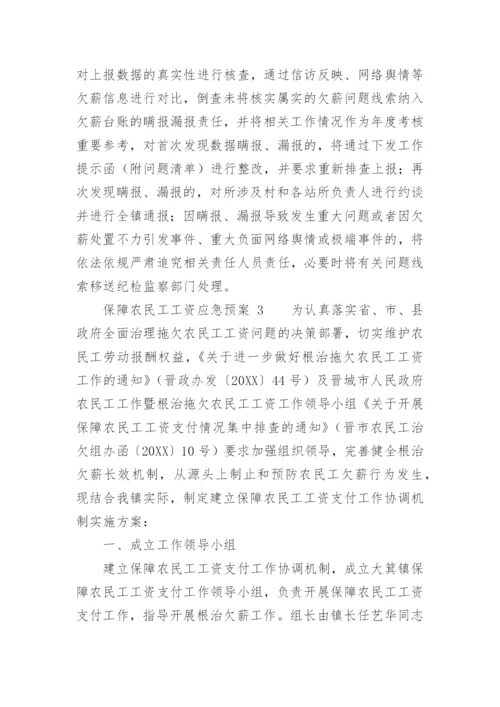 对上报数据的真实性进行核查，通过信访反映、网络舆情等欠薪信息进行对比，倒查未将核实属实的欠薪问题线索纳入欠薪台账的瞒报漏报责任，并将相关工作情况作为年度考核重要参考，对首次发现数据瞒报、漏报的，将通过下发工作提示函（附问题清单）进行整改，并要求重新排查上报；再次发现瞒报、漏报的，对所涉及村和各站所负责人进行约谈并进行全镇通报；因瞒报、漏报导致发生重大问题或者因欠薪处置不力引发事件、重大负面网络舆情或极端事件的，将依法依规严肃追究相关责任人员责任，必要时将有关问题线索移送纪检监察部门处理。

保障农民工工资应急预案 3　　为认真落实省、市、县政府全面治理拖欠农民工工资问题的决策部署，切实维护农民工劳动报酬权益，《关于进一步做好根治拖欠农民工工资工作的通知》（晋政办发〔20XX〕44 号）及晋城市人民政府农民工工作暨根治拖欠农民工工资工作领导小组《关于开展保障农民工工资支付情况集中排查的通知》（晋市农民工治欠组办函〔20XX〕10 号）要求加强组织领导，完善健全根治欠薪长效机制，从源头上制止和预防农民工欠薪行为发生，现结合我镇实际，制定建立保障农民工工资支付工作协调机制实施方案：

一、成立工作领导小组

建立保障农民工工资支付工作协调机制，成立大箕镇保障农民工工资支付工作领导小组，负责开展保障农民工工资支付工作，指导开展根治欠薪工作。组长由镇长任艺华同志